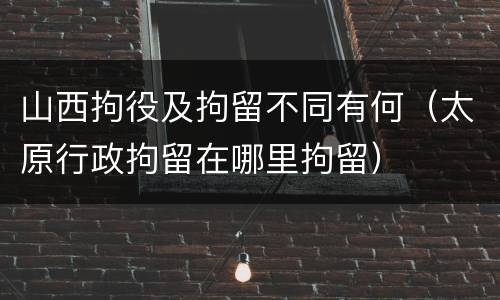 山西拘役及拘留不同有何（太原行政拘留在哪里拘留）